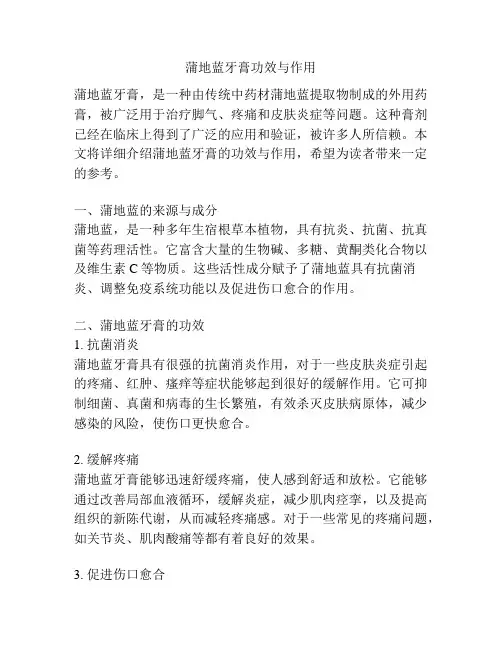 蒲地蓝牙膏功效与作用

蒲地蓝牙膏，是一种由传统中药材蒲地蓝提取物制成的外用药膏，被广泛用于治疗脚气、疼痛和皮肤炎症等问题。这种膏剂已经在临床上得到了广泛的应用和验证，被许多人所信赖。本文将详细介绍蒲地蓝牙膏的功效与作用，希望为读者带来一定的参考。

一、蒲地蓝的来源与成分
蒲地蓝，是一种多年生宿根草本植物，具有抗炎、抗菌、抗真菌等药理活性。它富含大量的生物碱、多糖、黄酮类化合物以及维生素 C 等物质。这些活性成分赋予了蒲地蓝具有抗菌消炎、调整免疫系统功能以及促进伤口愈合的作用。

二、蒲地蓝牙膏的功效
1. 抗菌消炎
蒲地蓝牙膏具有很强的抗菌消炎作用，对于一些皮肤炎症引起的疼痛、红肿、瘙痒等症状能够起到很好的缓解作用。它可抑制细菌、真菌和病毒的生长繁殖，有效杀灭皮肤病原体，减少感染的风险，使伤口更快愈合。

2. 缓解疼痛
蒲地蓝牙膏能够迅速舒缓疼痛，使人感到舒适和放松。它能够通过改善局部血液循环，缓解炎症，减少肌肉痉挛，以及提高组织的新陈代谢，从而减轻疼痛感。对于一些常见的疼痛问题，如关节炎、肌肉酸痛等都有着良好的效果。

3. 促进伤口愈合